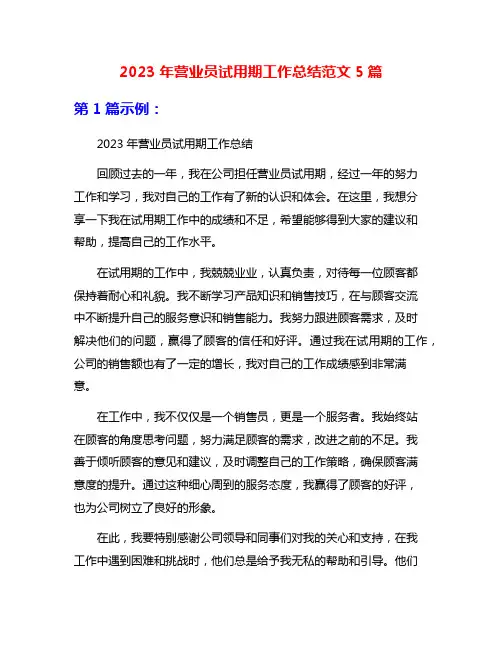 2023 年营业员试用期工作总结范文 5 篇

第 1 篇示例：

2023 年营业员试用期工作总结

回顾过去的一年，我在公司担任营业员试用期，经过一年的努力工作和学习，我对自己的工作有了新的认识和体会。在这里，我想分享一下我在试用期工作中的成绩和不足，希望能够得到大家的建议和帮助，提高自己的工作水平。

在试用期的工作中，我兢兢业业，认真负责，对待每一位顾客都保持着耐心和礼貌。我不断学习产品知识和销售技巧，在与顾客交流中不断提升自己的服务意识和销售能力。我努力跟进顾客需求，及时解决他们的问题，赢得了顾客的信任和好评。通过我在试用期的工作，公司的销售额也有了一定的增长，我对自己的工作成绩感到非常满意。

在工作中，我不仅仅是一个销售员，更是一个服务者。我始终站在顾客的角度思考问题，努力满足顾客的需求，改进之前的不足。我善于倾听顾客的意见和建议，及时调整自己的工作策略，确保顾客满意度的提升。通过这种细心周到的服务态度，我赢得了顾客的好评，也为公司树立了良好的形象。

在此，我要特别感谢公司领导和同事们对我的关心和支持，在我工作中遇到困难和挑战时，他们总是给予我无私的帮助和引导。他们